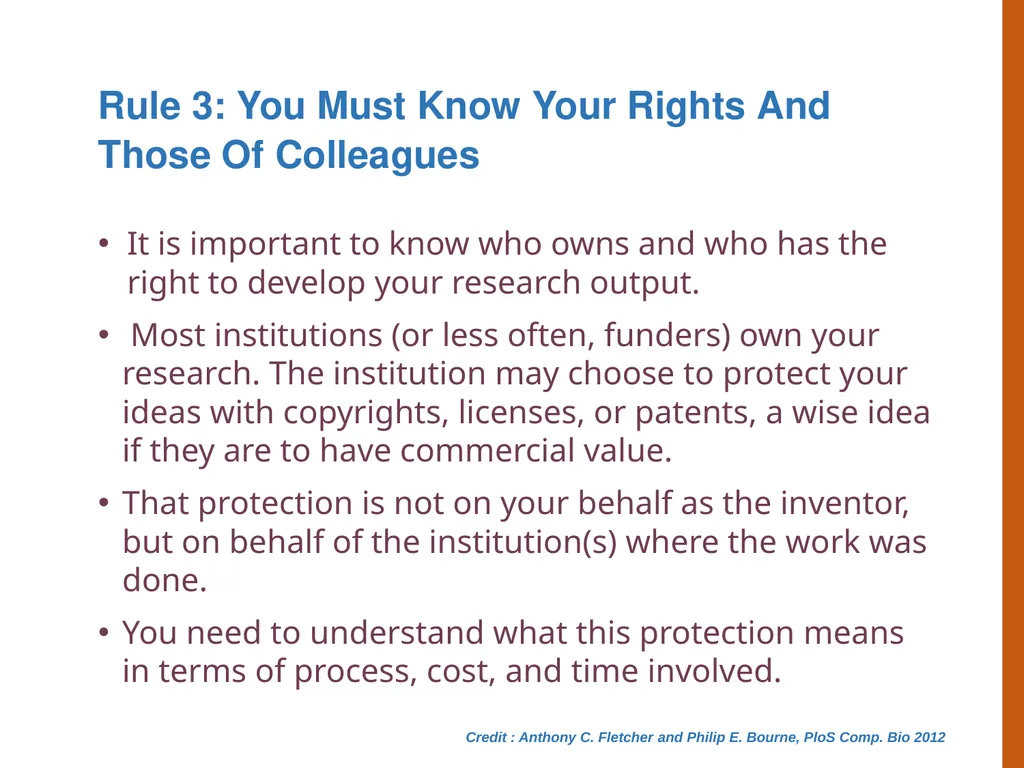 Rule 3: You Must Know Your Rights And Those Of Colleagues

• It is important to know who owns and who has the right to develop your research output.

• Most institutions (or less often, funders) own your research. The institution may choose to protect your ideas with copyrights, licenses, or patents, a wise idea if they are to have commercial value.

• That protection is not on your behalf as the inventor, but on behalf of the institution(s) where the work was done.

• You need to understand what this protection means in terms of process, cost, and time involved.

Credit : Anthony C. Fletcher and Philip E. Bourne, PloS Comp. Bio 2012